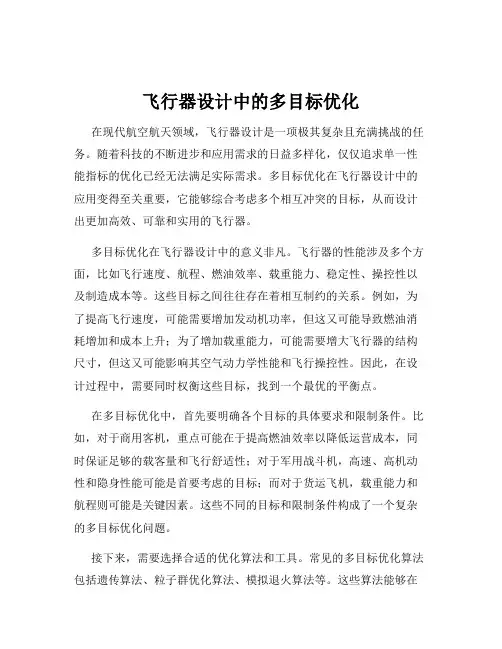 飞行器设计中的多目标优化

在现代航空航天领域，飞行器设计是一项极其复杂且充满挑战的任务。随着科技的不断进步和应用需求的日益多样化，仅仅追求单一性能指标的优化已经无法满足实际需求。多目标优化在飞行器设计中的应用变得至关重要，它能够综合考虑多个相互冲突的目标，从而设计出更加高效、可靠和实用的飞行器。

多目标优化在飞行器设计中的意义非凡。飞行器的性能涉及多个方面，比如飞行速度、航程、燃油效率、载重能力、稳定性、操控性以及制造成本等。这些目标之间往往存在着相互制约的关系。例如，为了提高飞行速度，可能需要增加发动机功率，但这又可能导致燃油消耗增加和成本上升；为了增加载重能力，可能需要增大飞行器的结构尺寸，但这又可能影响其空气动力学性能和飞行操控性。因此，在设计过程中，需要同时权衡这些目标，找到一个最优的平衡点。

在多目标优化中，首先要明确各个目标的具体要求和限制条件。比如，对于商用客机，重点可能在于提高燃油效率以降低运营成本，同时保证足够的载客量和飞行舒适性；对于军用战斗机，高速、高机动性和隐身性能可能是首要考虑的目标；而对于货运飞机，载重能力和航程则可能是关键因素。这些不同的目标和限制条件构成了一个复杂的多目标优化问题。

接下来，需要选择合适的优化算法和工具。常见的多目标优化算法包括遗传算法、粒子群优化算法、模拟退火算法等。这些算法能够在